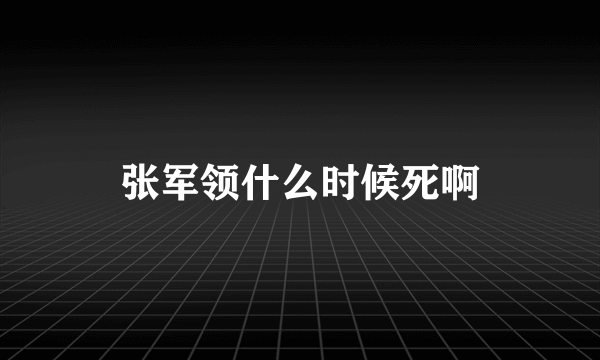 张军领什么时候死啊